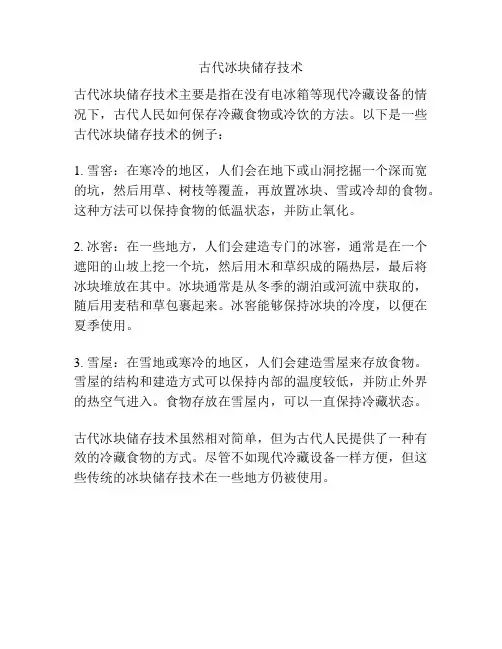 古代冰块储存技术

古代冰块储存技术主要是指在没有电冰箱等现代冷藏设备的情况下，古代人民如何保存冷藏食物或冷饮的方法。以下是一些古代冰块储存技术的例子：

1. 雪窖：在寒冷的地区，人们会在地下或山洞挖掘一个深而宽的坑，然后用草、树枝等覆盖，再放置冰块、雪或冷却的食物。这种方法可以保持食物的低温状态，并防止氧化。

2. 冰窖：在一些地方，人们会建造专门的冰窖，通常是在一个遮阳的山坡上挖一个坑，然后用木和草织成的隔热层，最后将冰块堆放在其中。冰块通常是从冬季的湖泊或河流中获取的，随后用麦秸和草包裹起来。冰窖能够保持冰块的冷度，以便在夏季使用。

3. 雪屋：在雪地或寒冷的地区，人们会建造雪屋来存放食物。雪屋的结构和建造方式可以保持内部的温度较低，并防止外界的热空气进入。食物存放在雪屋内，可以一直保持冷藏状态。

古代冰块储存技术虽然相对简单，但为古代人民提供了一种有效的冷藏食物的方式。尽管不如现代冷藏设备一样方便，但这些传统的冰块储存技术在一些地方仍被使用。